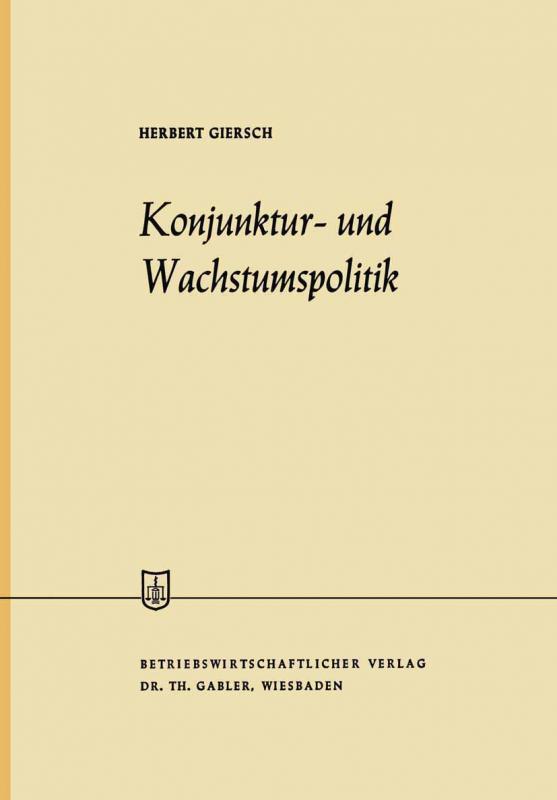 HERBERT GIERSCH

Konjunktur- und Wachstumspolitik

BETRIEBSWIRTSCHAFTLICHER VERLAG
DR. TH. GABLER, WIESBADEN